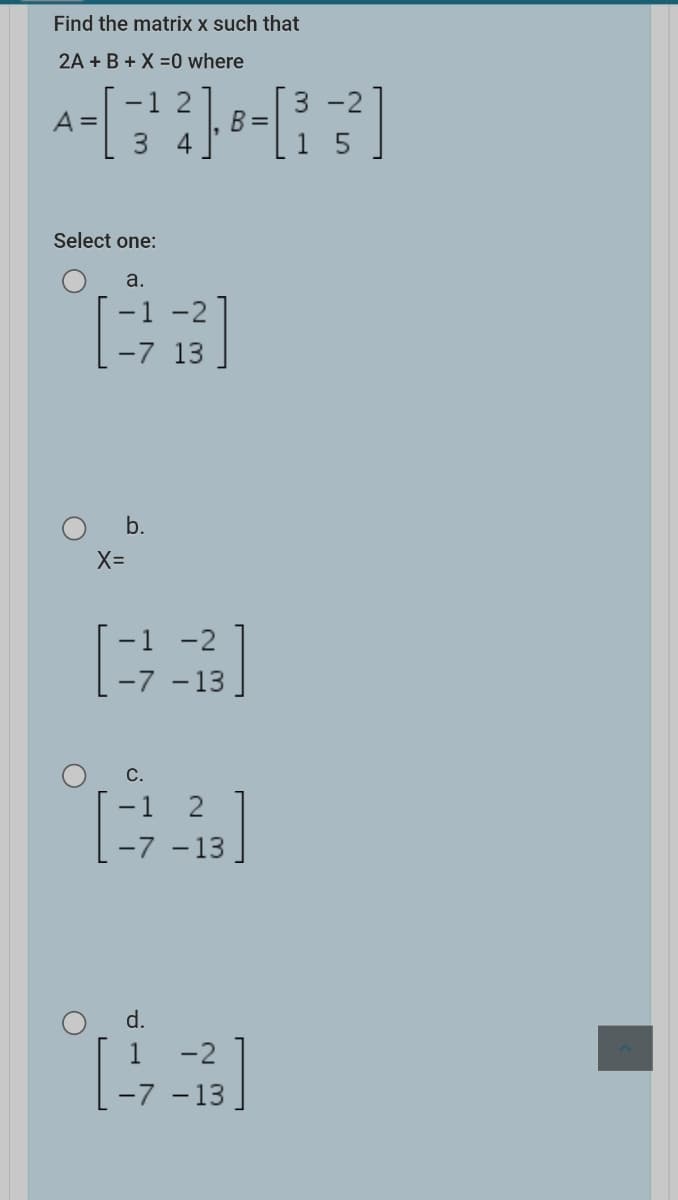 Find the matrix x such that

2A + B + X =0 where

$A = \begin{bmatrix} -1 & 2 \\ 3 & 4 \end{bmatrix}, B = \begin{bmatrix} 3 & -2 \\ 1 & 5 \end{bmatrix}$

Select one:

a.
$\begin{bmatrix} -1 & -2 \\ -7 & 13 \end{bmatrix}$

b.
X=
$\begin{bmatrix} -1 & -2 \\ -7 & -13 \end{bmatrix}$

c.
$\begin{bmatrix} -1 & 2 \\ -7 & -13 \end{bmatrix}$

d.
$\begin{bmatrix} 1 & -2 \\ -7 & -13 \end{bmatrix}$